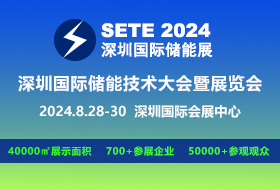 SETE 2024
深圳国际储能展

深圳国际储能技术大会暨展览会

2024.8.28-30 深圳国际会展中心

40000㎡展示面积 700+参展企业 50000+参观观众